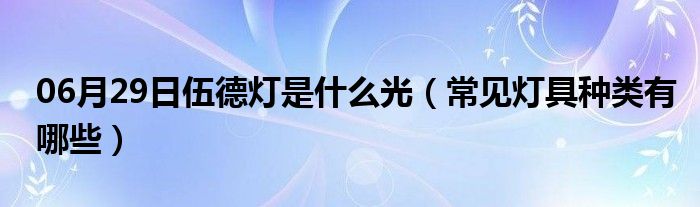 06月29日伍德灯是什么光（常见灯具种类有哪些）